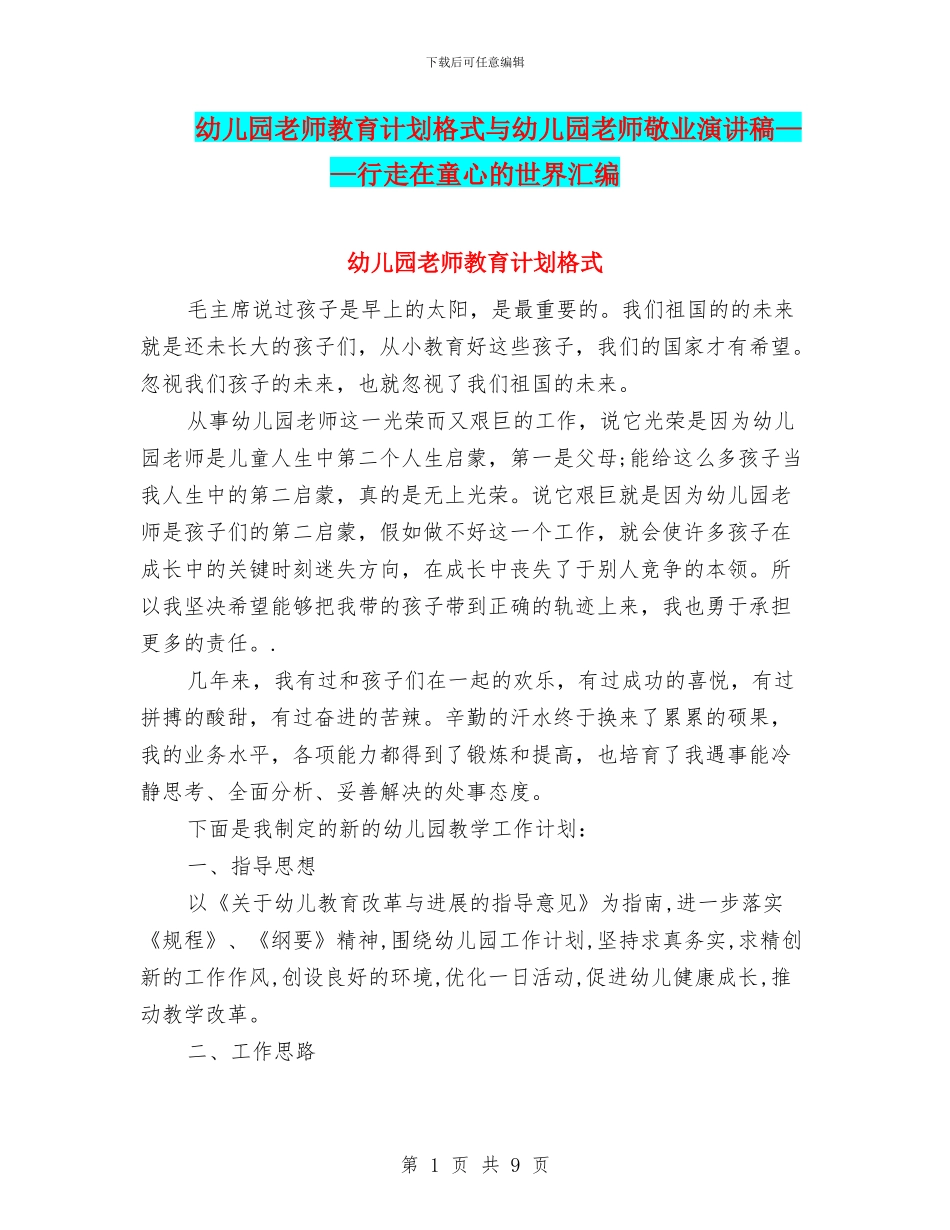 下载后可任意编辑

幼儿园老师教育计划格式与幼儿园老师敬业演讲稿——行走在童心的世界汇编

幼儿园老师教育计划格式

毛主席说过孩子是早上的太阳，是最重要的。我们祖国的的未来就是还未长大的孩子们，从小教育好这些孩子，我们的国家才有希望。忽视我们孩子的未来，也就忽视了我们祖国的未来。

从事幼儿园老师这一光荣而又艰巨的工作，说它光荣是因为幼儿园老师是儿童人生中第二个人生启蒙，第一是父母;能给这么多孩子当我人生中的第二启蒙，真的是无上光荣。说它艰巨就是因为幼儿园老师是孩子们的第二启蒙，假如做不好这一个工作，就会使许多孩子在成长中的关键时刻迷失方向，在成长中丧失了于别人竞争的本领。所以我坚决希望能够把我带的孩子带到正确的轨迹上来，我也勇于承担更多的责任。.

几年来，我有过和孩子们在一起的欢乐，有过成功的喜悦，有过拼搏的酸甜，有过奋进的苦辣。辛勤的汗水终于换来了累累的硕果，我的业务水平，各项能力都得到了锻炼和提高，也培育了我遇事能冷静思考、全面分析、妥善解决的处事态度。

下面是我制定的新的幼儿园教学工作计划：

一、指导思想

以《关于幼儿教育改革与进展的指导意见》为指南，进一步落实《规程》、《纲要》精神，围绕幼儿园工作计划，坚持求真务实，求精创新的工作作风，创设良好的环境，优化一日活动，促进幼儿健康成长，推动教学改革。

二、工作思路

第 1 页 共 9 页